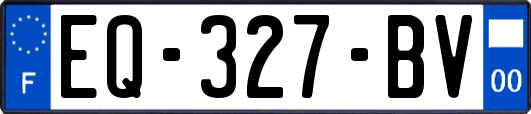 F
EQ-327-BV
00